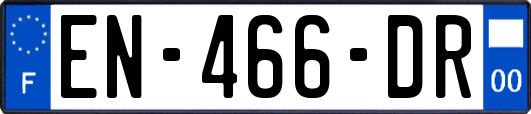 F
EN-466-DR
00